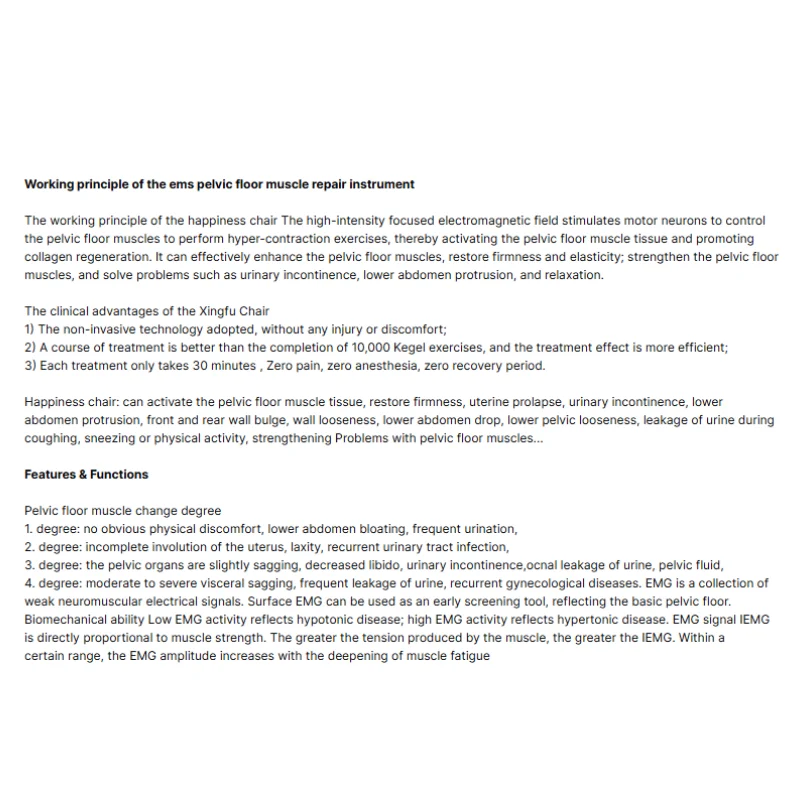 Working principle of the ems pelvic floor muscle repair instrument

The working principle of the happiness chair The high-intensity focused electromagnetic field stimulates motor neurons to control the pelvic floor muscles to perform hyper-contraction exercises, thereby activating the pelvic floor muscle tissue and promoting collagen regeneration. It can effectively enhance the pelvic floor muscles, restore firmness and elasticity; strengthen the pelvic floor muscles, and solve problems such as urinary incontinence, lower abdomen protrusion, and relaxation.

The clinical advantages of the Xingfu Chair
1) The non-invasive technology adopted, without any injury or discomfort;
2) A course of treatment is better than the completion of 10,000 Kegel exercises, and the treatment effect is more efficient;
3) Each treatment only takes 30 minutes , Zero pain, zero anesthesia, zero recovery period.

Happiness chair: can activate the pelvic floor muscle tissue, restore firmness, uterine prolapse, urinary incontinence, lower abdomen protrusion, front and rear wall bulge, wall looseness, lower abdomen drop, lower pelvic looseness, leakage of urine during coughing, sneezing or physical activity, strengthening Problems with pelvic floor muscles...

Features & Functions

Pelvic floor muscle change degree
1. degree: no obvious physical discomfort, lower abdomen bloating, frequent urination,
2. degree: incomplete involution of the uterus, laxity, recurrent urinary tract infection,
3. degree: the pelvic organs are slightly sagging, decreased libido, urinary incontinence,ocnal leakage of urine, pelvic fluid,
4. degree: moderate to severe visceral sagging, frequent leakage of urine, recurrent gynecological diseases. EMG is a collection of weak neuromuscular electrical signals. Surface EMG can be used as an early screening tool, reflecting the basic pelvic floor. Biomechanical ability Low EMG activity reflects hypotonic disease; high EMG activity reflects hypertonic disease. EMG signal IEMG is directly proportional to muscle strength. The greater the tension produced by the muscle, the greater the IEMG. Within a certain range, the EMG amplitude increases with the deepening of muscle fatigue